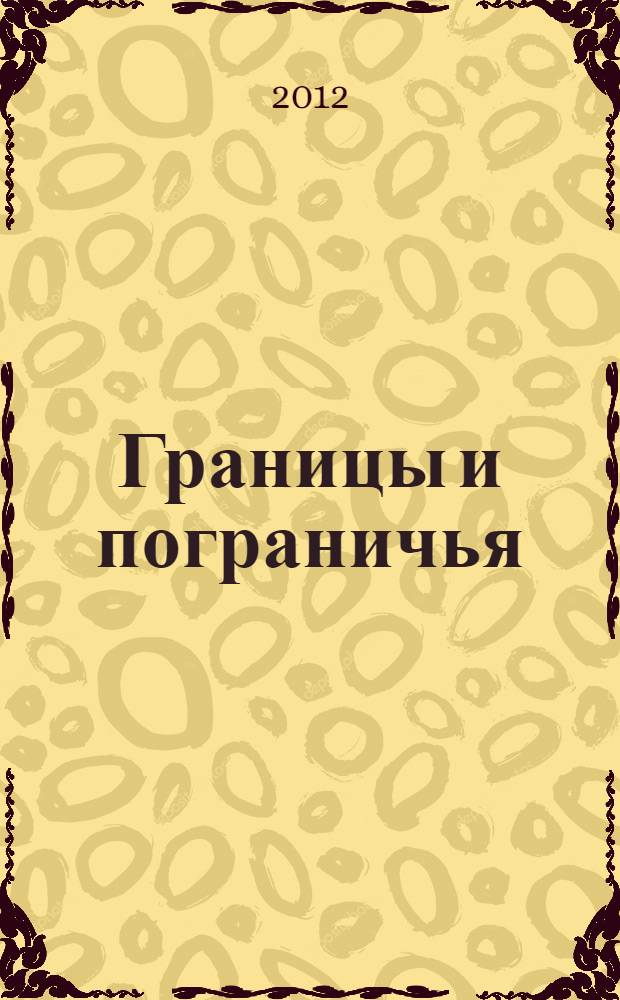 2012

Границы и пограничья